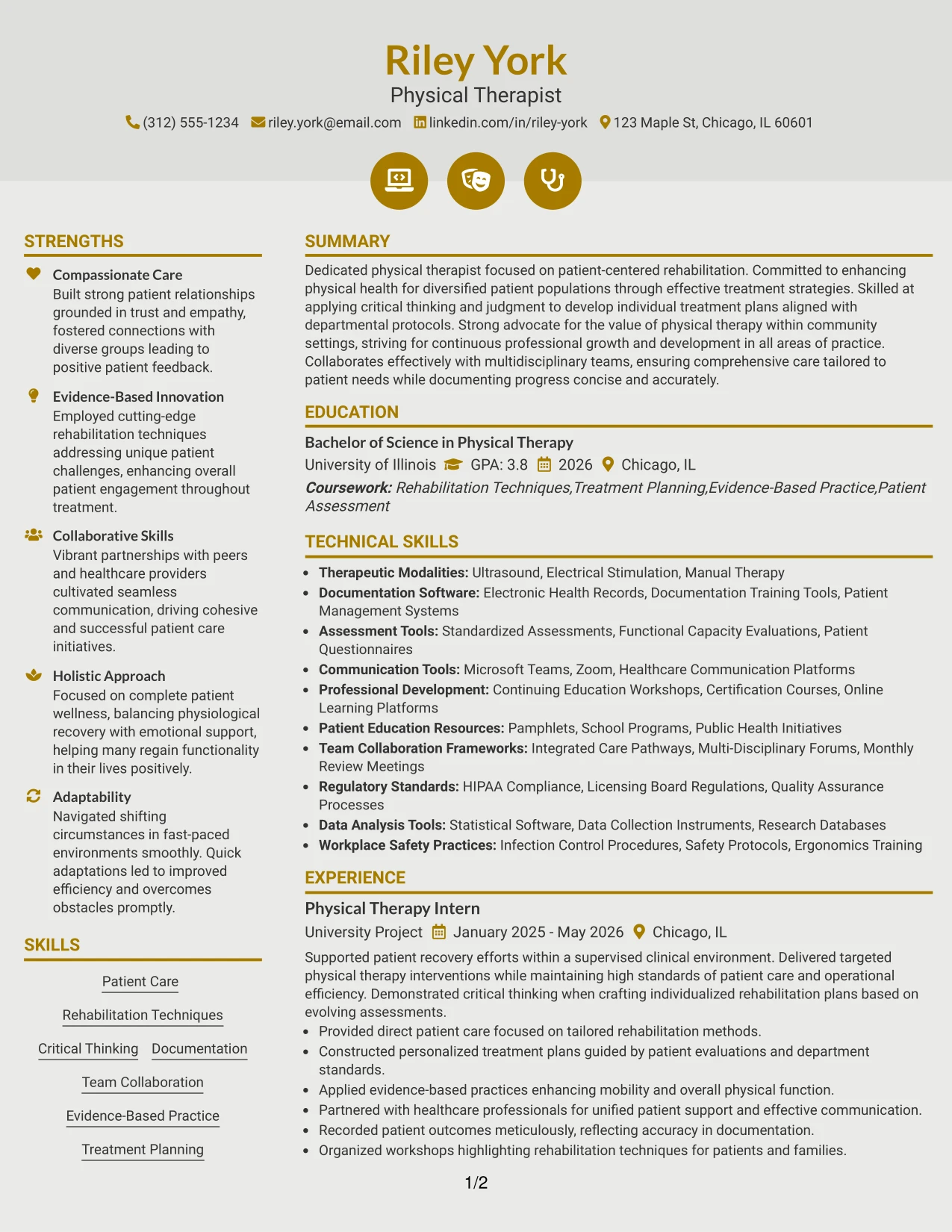 Riley York
Physical Therapist
(312) 555-1234 riley.york@email.com linkedin.com/in/riley-york 123 Maple St, Chicago, IL 60601

STRENGTHS

Compassionate Care
Built strong patient relationships grounded in trust and empathy, fostered connections with diverse groups leading to positive patient feedback.

Evidence-Based Innovation
Employed cutting-edge rehabilitation techniques addressing unique patient challenges, enhancing overall patient engagement throughout treatment.

Collaborative Skills
Vibrant partnerships with peers and healthcare providers cultivated seamless communication, driving cohesive and successful patient care initiatives.

Holistic Approach
Focused on complete patient wellness, balancing physiological recovery with emotional support, helping many regain functionality in their lives positively.

Adaptability
Navigated shifting circumstances in fast-paced environments smoothly. Quick adaptations led to improved efficiency and overcomes obstacles promptly.

SKILLS

Patient Care

Rehabilitation Techniques

Critical Thinking Documentation

Team Collaboration

Evidence-Based Practice

Treatment Planning

SUMMARY

Dedicated physical therapist focused on patient-centered rehabilitation. Committed to enhancing physical health for diversified patient populations through effective treatment strategies. Skilled at applying critical thinking and judgment to develop individual treatment plans aligned with departmental protocols. Strong advocate for the value of physical therapy within community settings, striving for continuous professional growth and development in all areas of practice. Collaborates effectively with multidisciplinary teams, ensuring comprehensive care tailored to patient needs while documenting progress concise and accurately.

EDUCATION

Bachelor of Science in Physical Therapy
University of Illinois GPA: 3.8 2026 Chicago, IL
Coursework: Rehabilitation Techniques,Treatment Planning,Evidence-Based Practice,Patient Assessment

TECHNICAL SKILLS

• Therapeutic Modalities: Ultrasound, Electrical Stimulation, Manual Therapy
• Documentation Software: Electronic Health Records, Documentation Training Tools, Patient Management Systems
• Assessment Tools: Standardized Assessments, Functional Capacity Evaluations, Patient Questionnaires
• Communication Tools: Microsoft Teams, Zoom, Healthcare Communication Platforms
• Professional Development: Continuing Education Workshops, Certification Courses, Online Learning Platforms
• Patient Education Resources: Pamphlets, School Programs, Public Health Initiatives
• Team Collaboration Frameworks: Integrated Care Pathways, Multi-Disciplinary Forums, Monthly Review Meetings
• Regulatory Standards: HIPAA Compliance, Licensing Board Regulations, Quality Assurance Processes
• Data Analysis Tools: Statistical Software, Data Collection Instruments, Research Databases
• Workplace Safety Practices: Infection Control Procedures, Safety Protocols, Ergonomics Training

EXPERIENCE

Physical Therapy Intern
University Project January 2025 - May 2026 Chicago, IL
Supported patient recovery efforts within a supervised clinical environment. Delivered targeted physical therapy interventions while maintaining high standards of patient care and operational efficiency. Demonstrated critical thinking when crafting individualized rehabilitation plans based on evolving assessments.
• Provided direct patient care focused on tailored rehabilitation methods.
• Constructed personalized treatment plans guided by patient evaluations and department standards.
• Applied evidence-based practices enhancing mobility and overall physical function.
• Partnered with healthcare professionals for unified patient support and effective communication.
• Recorded patient outcomes meticulously, reflecting accuracy in documentation.
• Organized workshops highlighting rehabilitation techniques for patients and families.

1/2